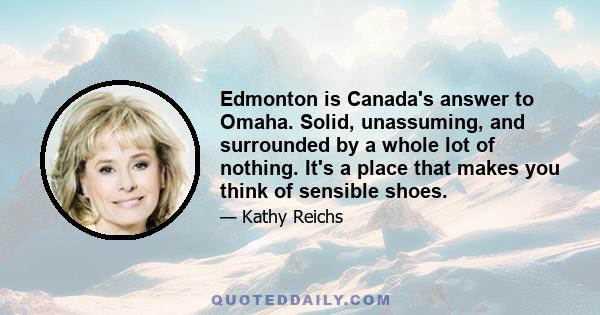 Edmonton is Canada's answer to Omaha. Solid, unassuming, and surrounded by a whole lot of nothing. It's a place that makes you think of sensible shoes.

— Kathy Reichs

QUOTEDDAILY.COM